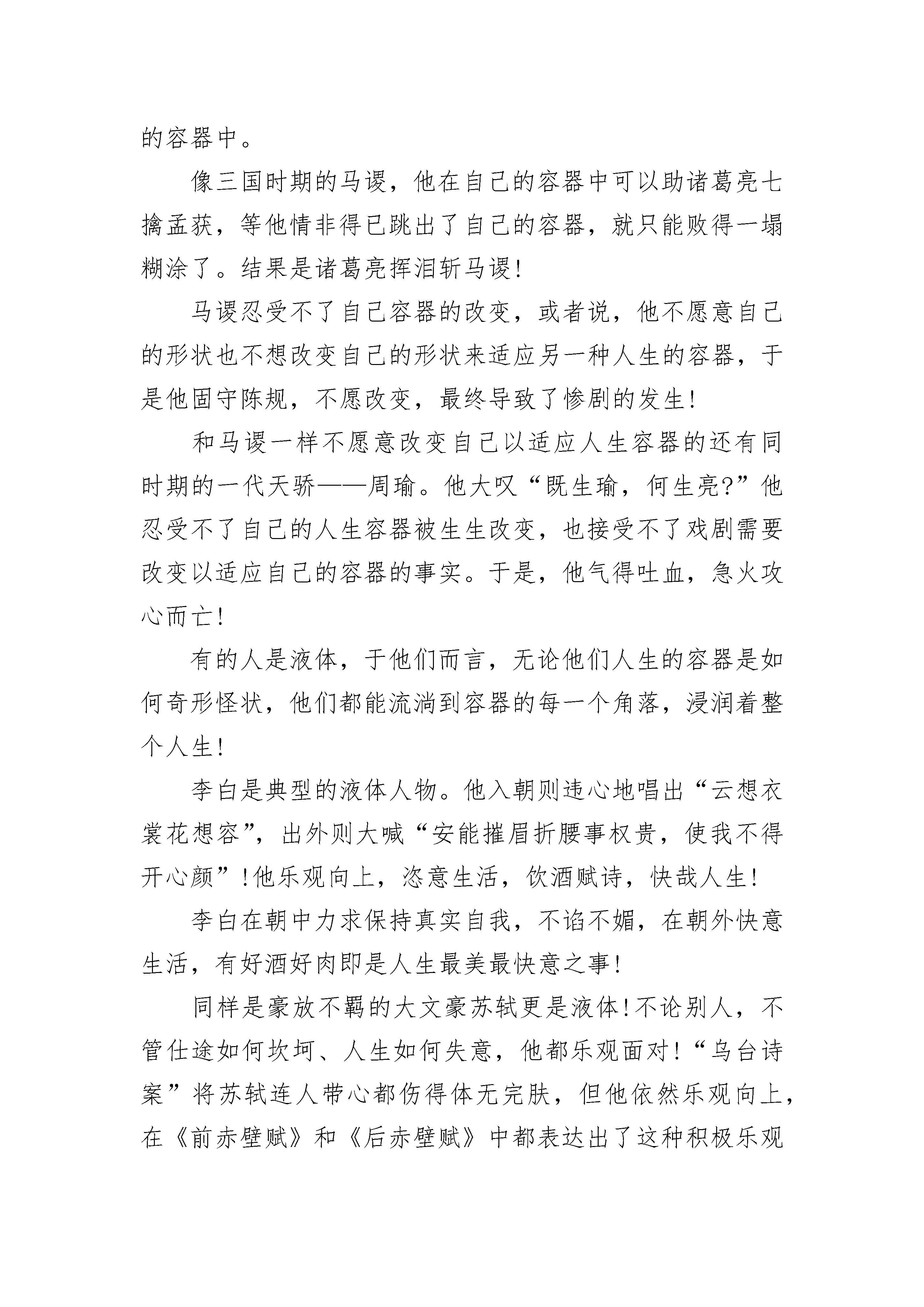 的容器中。

像三国时期的马谡，他在自己的容器中可以助诸葛亮七擒孟获，等他情非得已跳出了自己的容器，就只能败得一塌糊涂了。结果是诸葛亮挥泪斩马谡！

马谡忍受不了自己容器的改变，或者说，他不愿意自己的形状也不想改变自己的形状来适应另一种人生的容器，于是他固守陈规，不愿改变，最终导致了惨剧的发生！

和马谡一样不愿意改变自己以适应人生容器的还有同时期的一代天骄——周瑜。他大叹“既生瑜，何生亮?”他忍受不了自己的人生容器被生生改变，也接受不了戏剧需要改变以适应自己的容器的事实。于是，他气得吐血，急火攻心而亡！

有的人是液体，于他们而言，无论他们人生的容器是如何奇形怪状，他们都能流淌到容器的每一个角落，浸润着整个人生！

李白是典型的液体人物。他入朝则违心地唱出“云想衣裳花想容”，出外则大喊“安能摧眉折腰事权贵，使我不得开心颜”！他乐观向上，恣意生活，饮酒赋诗，快哉人生！

李白在朝中力求保持真实自我，不谄不媚，在朝外快意生活，有好酒好肉即是人生最美最快意之事！

同样是豪放不羁的大文豪苏轼更是液体！不论别人，不管仕途如何坎坷、人生如何失意，他都乐观面对！“乌台诗案”将苏轼连人带心都伤得体无完肤，但他依然乐观向上，在《前赤壁赋》和《后赤壁赋》中都表达出了这种积极乐观